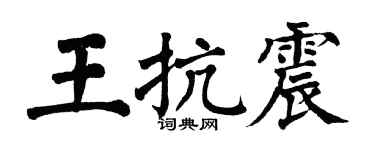 王抗震

词典网